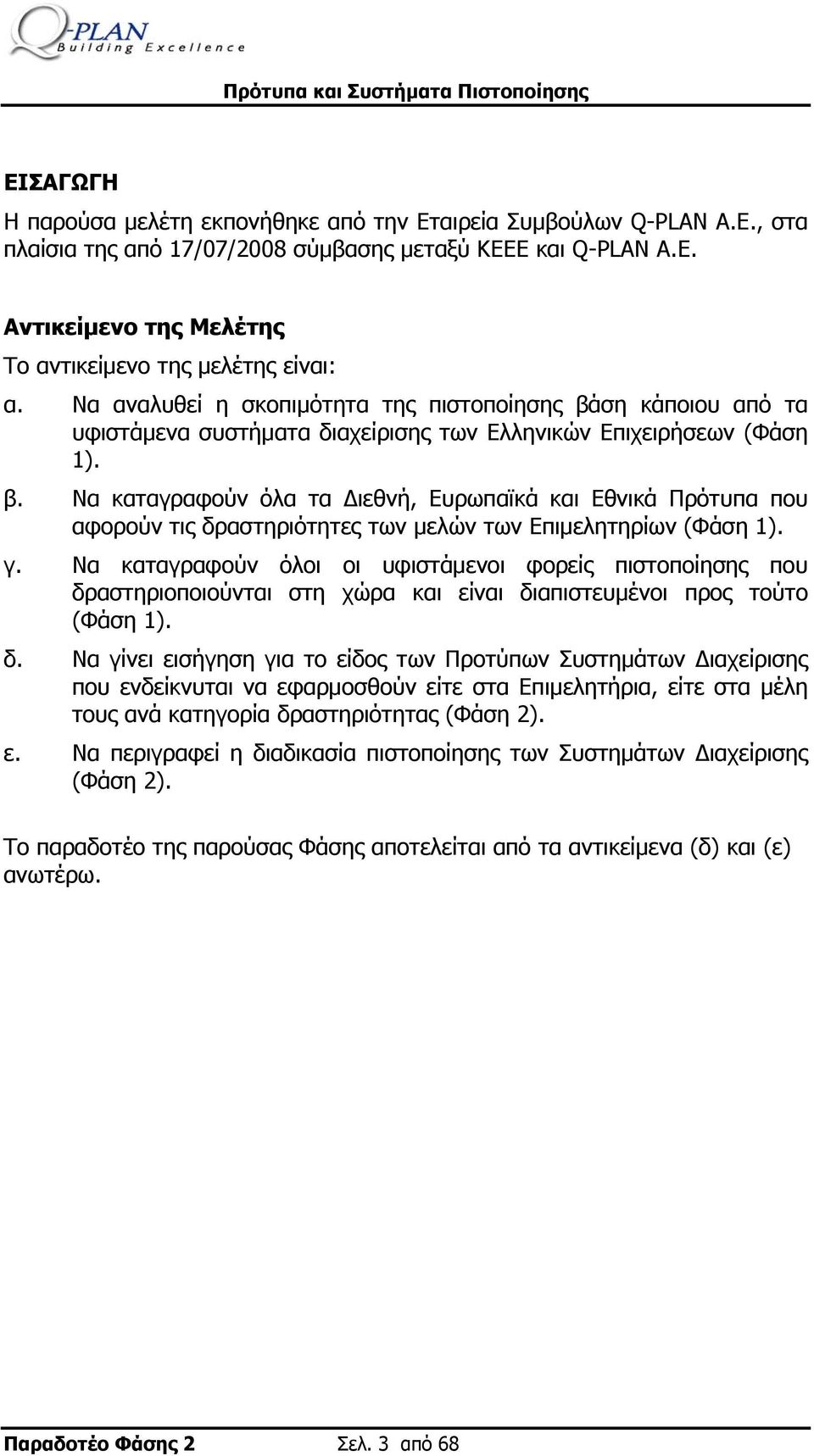 Q-PLAN Building Excellence

Πρότυπα και Συστήματα Πιστοποίησης

ΕΙΣΑΓΩΓΗ

Η παρούσα μελέτη εκπονήθηκε από την Εταιρεία Συμβούλων Q-PLAN A.E., στα πλαίσια της από 17/07/2008 σύμβασης μεταξύ ΚΕΕΕ και Q-PLAN A.E.

Αντικείμενο της Μελέτης

Το αντικείμενο της μελέτης είναι:

α. Να αναλυθεί η σκοπιμότητα της πιστοποίησης βάση κάποιου από τα υφιστάμενα συστήματα διαχείρισης των Ελληνικών Επιχειρήσεων (Φάση 1).

β. Να καταγραφούν όλα τα Διεθνή, Ευρωπαϊκά και Εθνικά Πρότυπα που αφορούν τις δραστηριότητες των μελών των Επιμελητηρίων (Φάση 1).

γ. Να καταγραφούν όλοι οι υφιστάμενοι φορείς πιστοποίησης που δραστηριοποιούνται στη χώρα και είναι διαπιστευμένοι προς τούτο (Φάση 1).

δ. Να γίνει εισήγηση για το είδος των Προτύπων Συστημάτων Διαχείρισης που ενδείκνυται να εφαρμοσθούν είτε στα Επιμελητήρια, είτε στα μέλη τους ανά κατηγορία δραστηριότητας (Φάση 2).

ε. Να περιγραφεί η διαδικασία πιστοποίησης των Συστημάτων Διαχείρισης (Φάση 2).

Το παραδοτέο της παρούσας Φάσης αποτελείται από τα αντικείμενα (δ) και (ε) ανωτέρω.

Παραδοτέο Φάσης 2 Σελ. 3 από 68